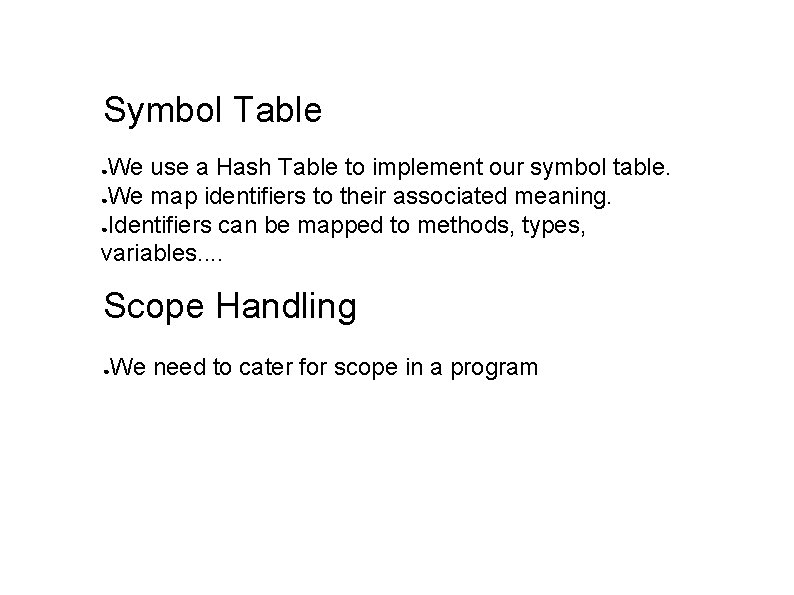 Symbol Table

• We use a Hash Table to implement our symbol table.
• We map identifiers to their associated meaning.
• Identifiers can be mapped to methods, types, variables....

Scope Handling

• We need to cater for scope in a program